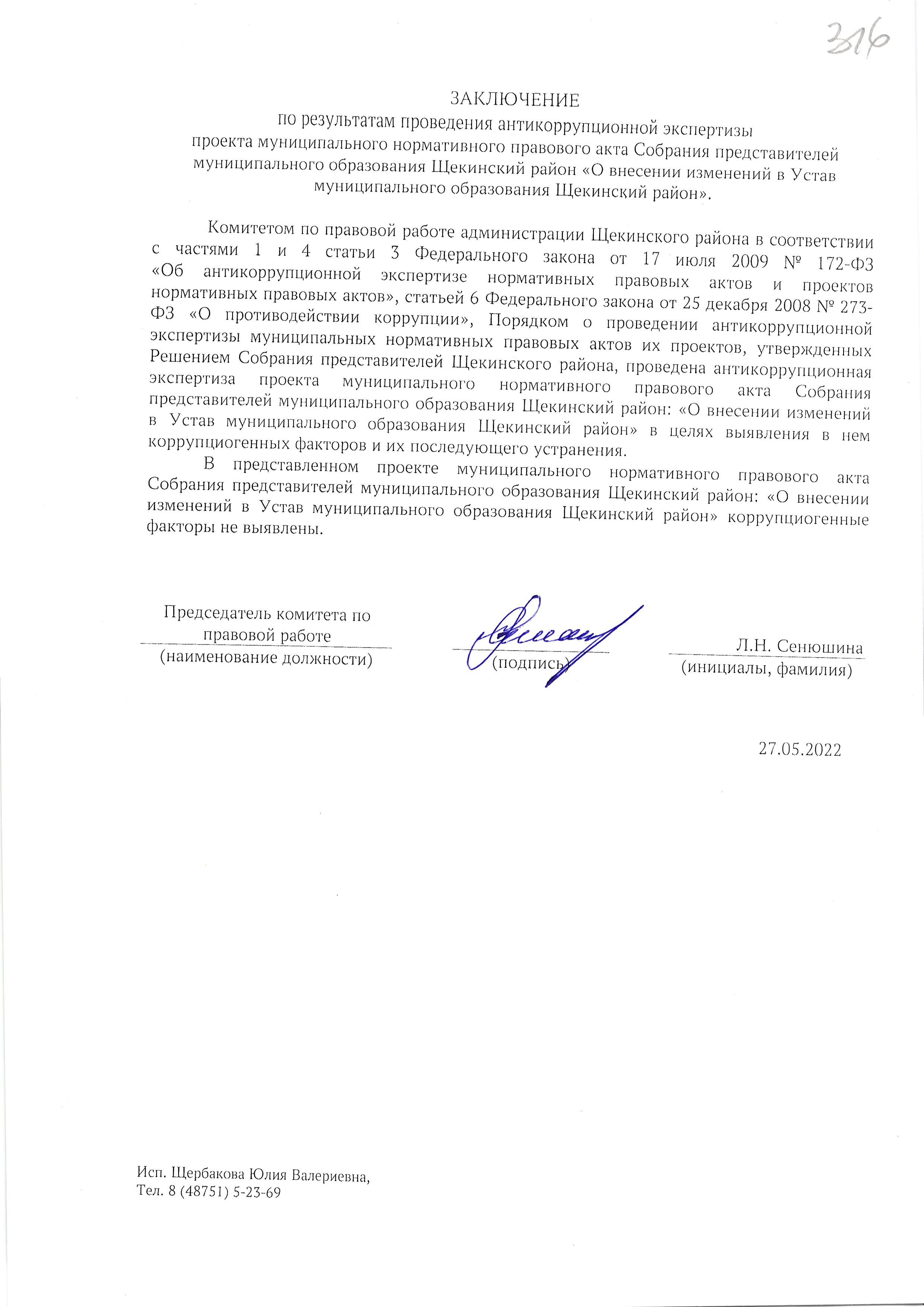 316

ЗАКЛЮЧЕНИЕ
по результатам проведения антикоррупционной экспертизы проекта муниципального нормативного правового акта Собрания представителей муниципального образования Щекинский район «О внесении изменений в Устав муниципального образования Щекинский район».

Комитетом по правовой работе администрации Щекинского района в соответствии с частями 1 и 4 статьи 3 Федерального закона от 17 июля 2009 № 172-ФЗ «Об антикоррупционной экспертизе нормативных правовых актов и проектов нормативных правовых актов», статьей 6 Федерального закона от 25 декабря 2008 № 273-ФЗ «О противодействии коррупции», Порядком о проведении антикоррупционной экспертизы муниципальных нормативных правовых актов их проектов, утвержденных Решением Собрания представителей Щекинского района, проведена антикоррупционная экспертиза проекта муниципального нормативного правового акта Собрания представителей муниципального образования Щекинский район: «О внесении изменений в Устав муниципального образования Щекинский район» в целях выявления в нем коррупциогенных факторов и их последующего устранения.

В представленном проекте муниципального нормативного правового акта Собрания представителей муниципального образования Щекинский район: «О внесении изменений в Устав муниципального образования Щекинский район» коррупциогенные факторы не выявлены.

Председатель комитета по правовой работе
(наименование должности)

(подпись)

Л.Н. Сенюшина
(инициалы, фамилия)

27.05.2022

Исп. Щербакова Юлия Валериевна,
Тел. 8 (48751) 5-23-69